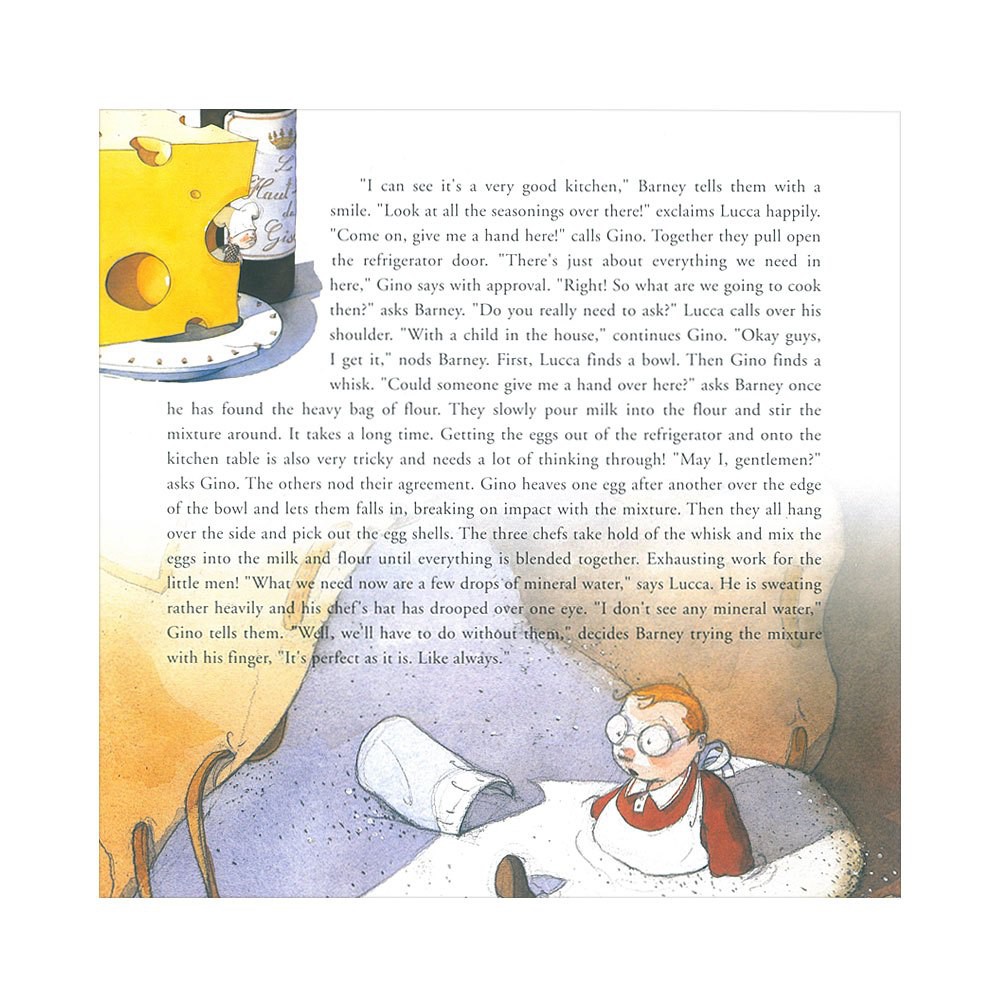 "I can see it's a very good kitchen," Barney tells them with a smile. "Look at all the seasonings over there!" exclaims Lucca happily. "Come on, give me a hand here!" calls Gino. Together they pull open the refrigerator door. "There's just about everything we need in here," Gino says with approval. "Right! So what are we going to cook then?" asks Barney. "Do you really need to ask?" Lucca calls over his shoulder. "With a child in the house," continues Gino. "Okay guys, I get it," nods Barney. First, Lucca finds a bowl. Then Gino finds a whisk. "Could someone give me a hand over here?" asks Barney once he has found the heavy bag of flour. They slowly pour milk into the flour and stir the mixture around. It takes a long time. Getting the eggs out of the refrigerator and onto the kitchen table is also very tricky and needs a lot of thinking through! "May I, gentlemen?" asks Gino. The others nod their agreement. Gino heaves one egg after another over the edge of the bowl and lets them falls in, breaking on impact with the mixture. Then they all hang over the side and pick out the egg shells. The three chefs take hold of the whisk and mix the eggs into the milk and flour until everything is blended together. Exhausting work for the little men! "What we need now are a few drops of mineral water," says Lucca. He is sweating rather heavily and his chef's hat has drooped over one eye. "I don't see any mineral water," Gino tells them. "Well, we'll have to do without them," decides Barney trying the mixture with his finger, "It's perfect as it is. Like always."